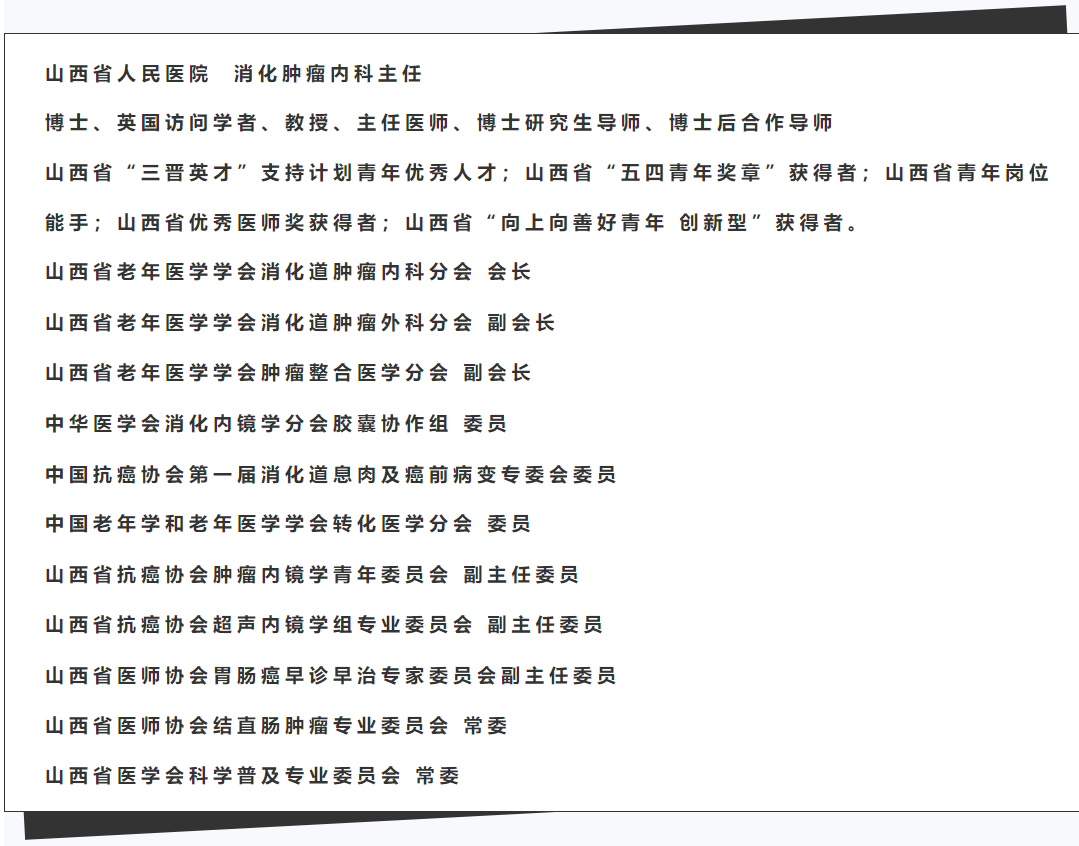 山西省人民医院 消化肿瘤内科主任

博士、英国访问学者、教授、主任医师、博士研究生导师、博士后合作导师

山西省“三晋英才”支持计划青年优秀人才；山西省“五四青年奖章”获得者；山西省青年岗位能手；山西省优秀医师奖获得者；山西省“向上向善好青年 创新型”获得者。

山西省老年医学学会消化道肿瘤内科分会 会长

山西省老年医学学会消化道肿瘤外科分会 副会长

山西省老年医学学会肿瘤整合医学分会 副会长

中华医学会消化内镜学分会胶囊协作组 委员

中国抗癌协会第一届消化道息肉及癌前病变专委会委员

中国老年学和老年医学学会转化医学分会 委员

山西省抗癌协会肿瘤内镜学青年委员会 副主任委员

山西省抗癌协会超声内镜学组专业委员会 副主任委员

山西省医师协会胃肠癌早诊早治专家委员会副主任委员

山西省医师协会结直肠肿瘤专业委员会 常委

山西省医学会科学普及专业委员会 常委